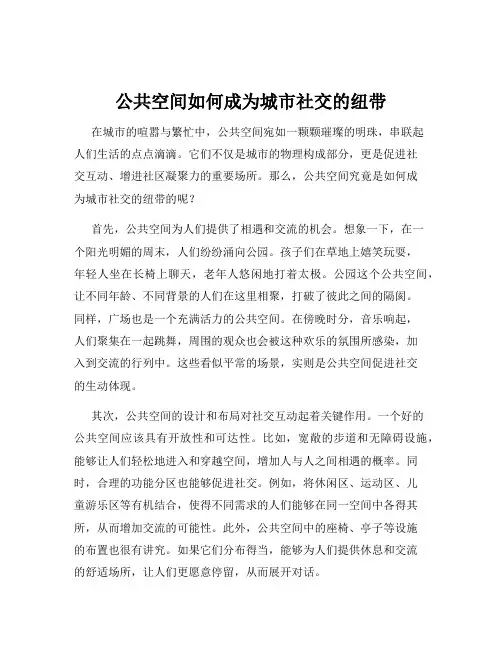 公共空间如何成为城市社交的纽带

在城市的喧嚣与繁忙中，公共空间宛如一颗颗璀璨的明珠，串联起人们生活的点点滴滴。它们不仅是城市的物理构成部分，更是促进社交互动、增进社区凝聚力的重要场所。那么，公共空间究竟是如何成为城市社交的纽带的呢？

首先，公共空间为人们提供了相遇和交流的机会。想象一下，在一个阳光明媚的周末，人们纷纷涌向公园。孩子们在草地上嬉笑玩耍，年轻人坐在长椅上聊天，老年人悠闲地打着太极。公园这个公共空间，让不同年龄、不同背景的人们在这里相聚，打破了彼此之间的隔阂。同样，广场也是一个充满活力的公共空间。在傍晚时分，音乐响起，人们聚集在一起跳舞，周围的观众也会被这种欢乐的氛围所感染，加入到交流的行列中。这些看似平常的场景，实则是公共空间促进社交的生动体现。

其次，公共空间的设计和布局对社交互动起着关键作用。一个好的公共空间应该具有开放性和可达性。比如，宽敞的步道和无障碍设施，能够让人们轻松地进入和穿越空间，增加人与人之间相遇的概率。同时，合理的功能分区也能够促进社交。例如，将休闲区、运动区、儿童游乐区等有机结合，使得不同需求的人们能够在同一空间中各得其所，从而增加交流的可能性。此外，公共空间中的座椅、亭子等设施的布置也很有讲究。如果它们分布得当，能够为人们提供休息和交流的舒适场所，让人们更愿意停留，从而展开对话。